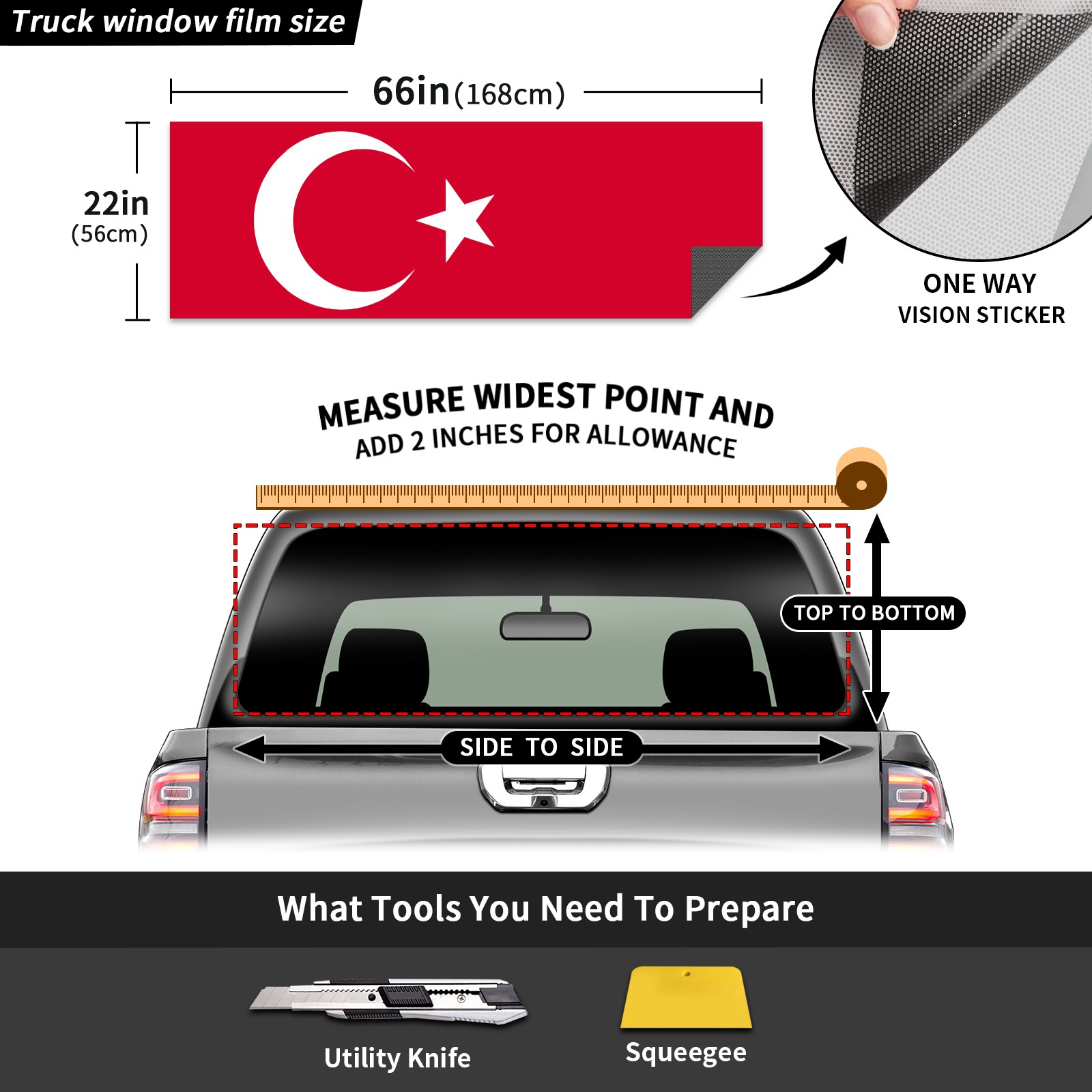 Truck window film size

66in(168cm)

22in
(56cm)

ONE WAY
VISION STICKER

MEASURE WIDEST POINT AND
ADD 2 INCHES FOR ALLOWANCE

TOP TO BOTTOM

SIDE TO SIDE

What Tools You Need To Prepare

Utility Knife

Squeegee